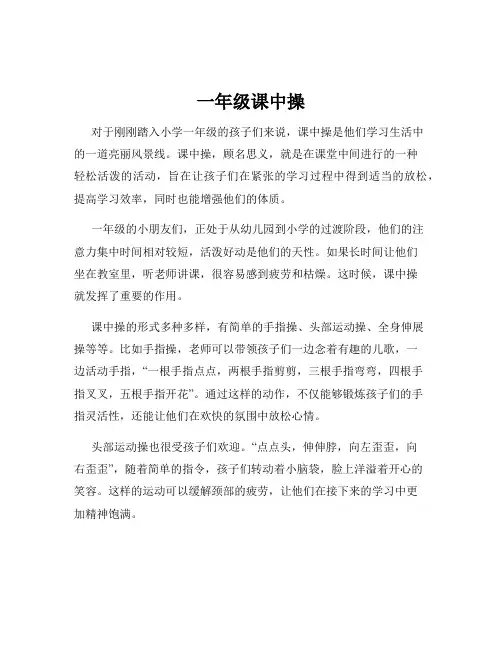 一年级课中操

对于刚刚踏入小学一年级的孩子们来说，课中操是他们学习生活中的一道亮丽风景线。课中操，顾名思义，就是在课堂中间进行的一种轻松活泼的活动，旨在让孩子们在紧张的学习过程中得到适当的放松，提高学习效率，同时也能增强他们的体质。

一年级的小朋友们，正处于从幼儿园到小学的过渡阶段，他们的注意力集中时间相对较短，活泼好动是他们的天性。如果长时间让他们坐在教室里，听老师讲课，很容易感到疲劳和枯燥。这时候，课中操就发挥了重要的作用。

课中操的形式多种多样，有简单的手指操、头部运动操、全身伸展操等等。比如手指操，老师可以带领孩子们一边念着有趣的儿歌，一边活动手指，“一根手指点点，两根手指剪剪，三根手指弯弯，四根手指叉叉，五根手指开花”。通过这样的动作，不仅能够锻炼孩子们的手指灵活性，还能让他们在欢快的氛围中放松心情。

头部运动操也很受孩子们欢迎。“点点头，伸伸脖，向左歪歪，向右歪歪”，随着简单的指令，孩子们转动着小脑袋，脸上洋溢着开心的笑容。这样的运动可以缓解颈部的疲劳，让他们在接下来的学习中更加精神饱满。